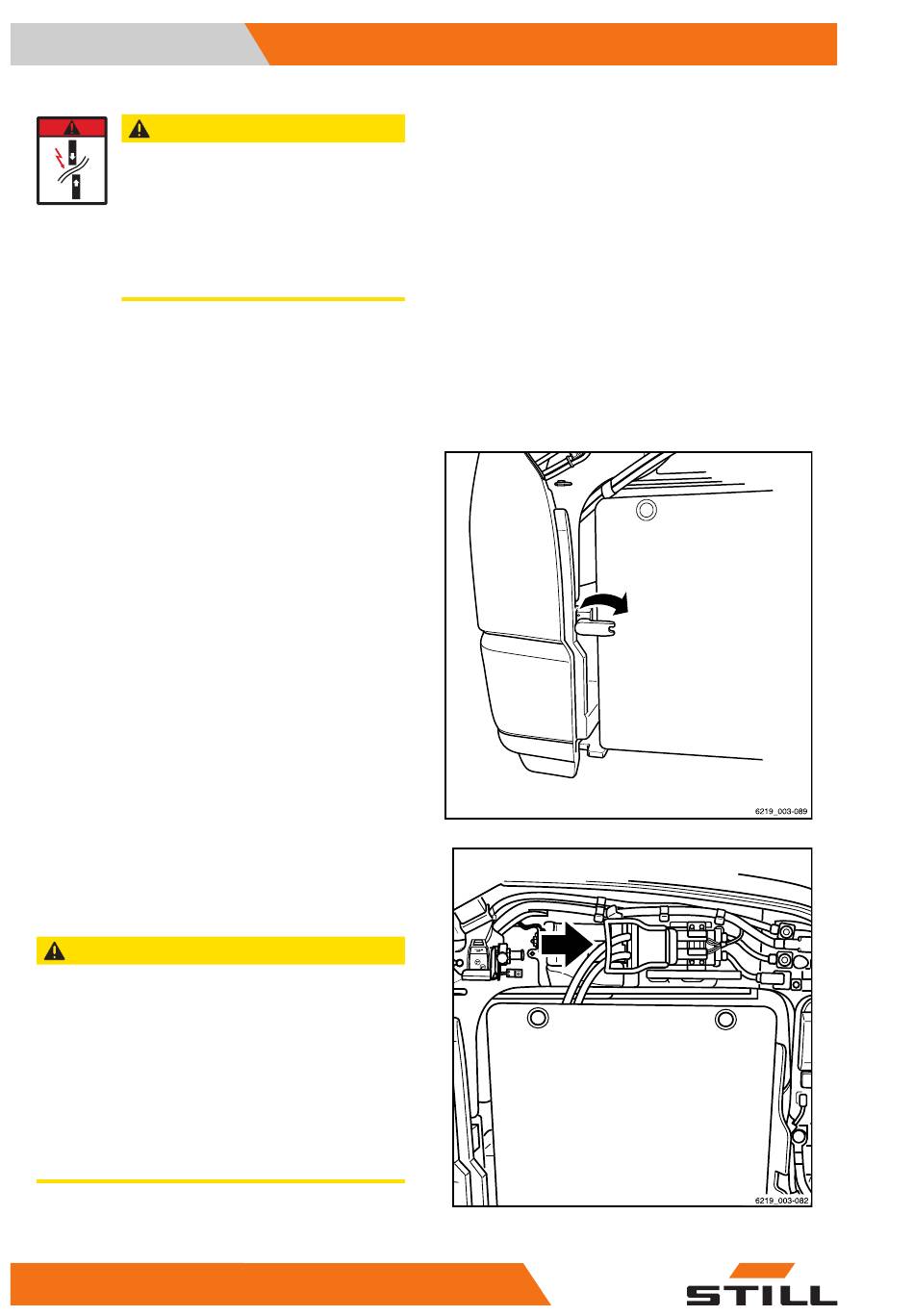 6219_003-089

6219_003-082

STILL